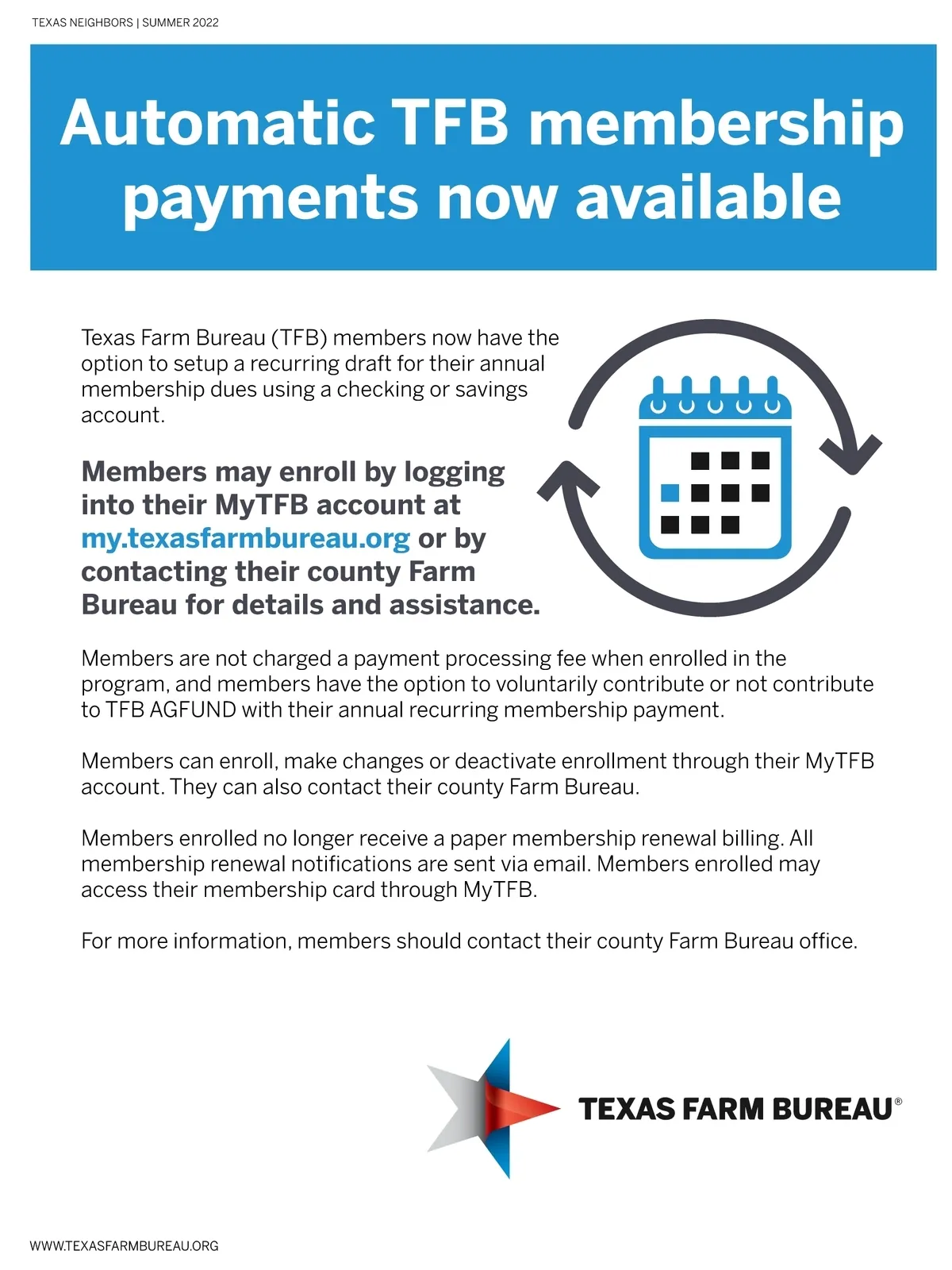 TEXAS NEIGHBORS | SUMMER 2022

Automatic TFB membership payments now available

Texas Farm Bureau (TFB) members now have the option to setup a recurring draft for their annual membership dues using a checking or savings account.

Members may enroll by logging into their MyTFB account at my.texasfarmbureau.org or by contacting their county Farm Bureau for details and assistance.

Members are not charged a payment processing fee when enrolled in the program, and members have the option to voluntarily contribute or not contribute to TFB AGFUND with their annual recurring membership payment.

Members can enroll, make changes or deactivate enrollment through their MyTFB account. They can also contact their county Farm Bureau.

Members enrolled no longer receive a paper membership renewal billing. All membership renewal notifications are sent via email. Members enrolled may access their membership card through MyTFB.

For more information, members should contact their county Farm Bureau office.

TEXAS FARM BUREAU®

WWW.TEXASFARMBUREAU.ORG